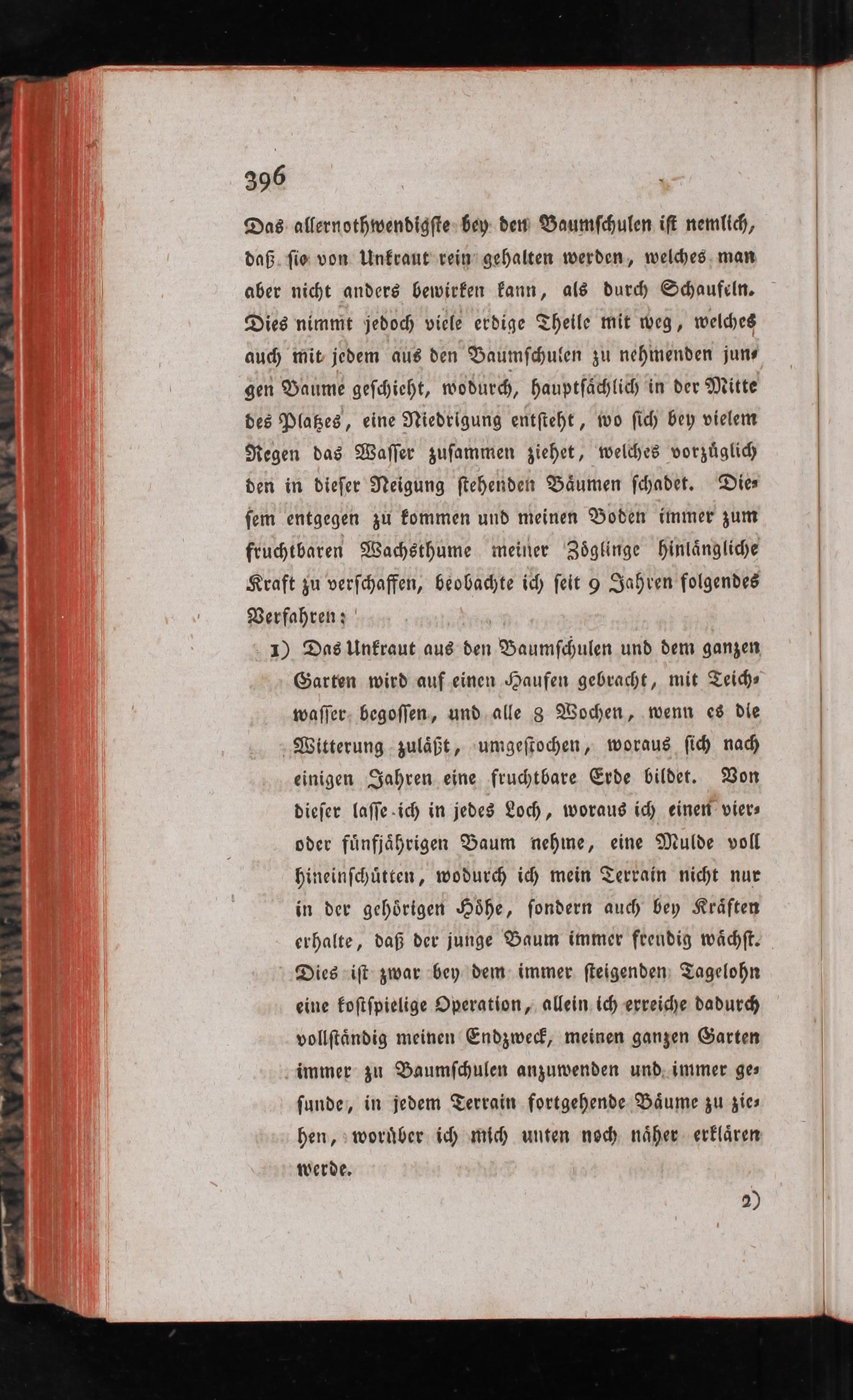 396

Das allernothwendigste bey den Baumschulen ist nemlich, daß sie von Unkraut rein gehalten werden, welches man aber nicht anders bewirken kann, als durch Schaufeln. Dies nimmt jedoch viele erdige Theile mit weg, welches auch mit jedem aus den Baumschulen zu nehmenden jungen Baume geschieht, wodurch, hauptsächlich in der Mitte des Platzes, eine Niedrigung entsteht, wo sich bey vielem Regen das Wasser zusammen ziehet, welches vorzüglich den in dieser Neigung stehenden Bäumen schadet. Diesem entgegen zu kommen und meinen Boden immer zum fruchtbaren Wachsthume meiner Zöglinge hinlängliche Kraft zu verschaffen, beobachte ich seit 9 Jahren folgendes Verfahren:

1) Das Unkraut aus den Baumschulen und dem ganzen Garten wird auf einen Haufen gebracht, mit Teichwasser begossen, und alle 8 Wochen, wenn es die Witterung zuläßt, umgestochen, woraus sich nach einigen Jahren eine fruchtbare Erde bildet. Von dieser lasse ich in jedes Loch, woraus ich einen vier- oder fünfjährigen Baum nehme, eine Mulde voll hineinschütten, wodurch ich mein Terrain nicht nur in der gehörigen Höhe, sondern auch bey Kräften erhalte, daß der junge Baum immer freudig wächst. Dies ist zwar bey dem immer steigenden Tagelohn eine kostspielige Operation, allein ich erreiche dadurch vollständig meinen Endzweck, meinen ganzen Garten immer zu Baumschulen anzuwenden und immer gesunde, in jedem Terrain fortgehende Bäume zu ziehen, worüber ich mich unten noch näher erklären werde.

2)